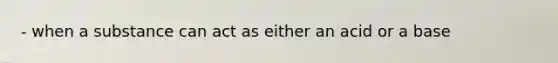 - when a substance can act as either an acid or a base